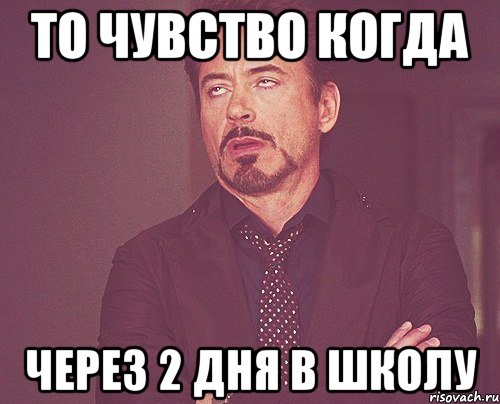 ТО ЧУВСТВО КОГДА

ЧЕРЕЗ 2 ДНЯ В ШКОЛУ

risovach.ru